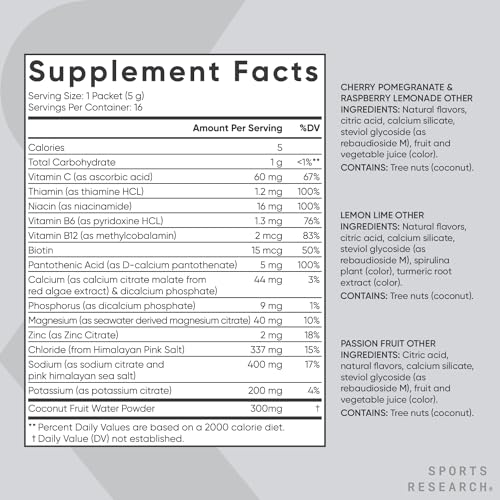 Supplement Facts

Serving Size: 1 Packet (5 g)
Servings Per Container: 16

| | Amount Per Serving | %DV |
|---|---|---|
| Calories | 5 | |
| Total Carbohydrate | 1 g | <1%** |
| Vitamin C (as ascorbic acid) | 60 mg | 67% |
| Thiamin (as thiamine HCL) | 1.2 mg | 100% |
| Niacin (as niacinamide) | 16 mg | 100% |
| Vitamin B6 (as pyridoxine HCL) | 1.3 mg | 76% |
| Vitamin B12 (as methylcobalamin) | 2 mcg | 83% |
| Biotin | 15 mcg | 50% |
| Pantothenic Acid (as D-calcium pantothenate) | 5 mg | 100% |
| Calcium (as calcium citrate malate from red algae extract) & dicalcium phosphate) | 44 mg | 3% |
| Phosphorus (as dicalcium phosphate) | 9 mg | 1% |
| Magnesium (as seawater derived magnesium citrate) | 40 mg | 10% |
| Zinc (as Zinc Citrate) | 2 mg | 18% |
| Chloride (from Himalayan Pink Salt) | 337 mg | 15% |
| Sodium (as sodium citrate and pink himalayan sea salt) | 400 mg | 17% |
| Potassium (as potassium citrate) | 200 mg | 4% |
| Coconut Fruit Water Powder | 300mg | † |

** Percent Daily Values are based on a 2000 calorie diet.
† Daily Value (DV) not established.

CHERRY POMEGRANATE & RASPBERRY LEMONADE OTHER INGREDIENTS: Natural flavors, citric acid, calcium silicate, steviol glycoside (as rebaudioside M), fruit and vegetable juice (color).
CONTAINS: Tree nuts (coconut).

LEMON LIME OTHER INGREDIENTS: Natural flavors, citric acid, calcium silicate, steviol glycoside (as rebaudioside M), spirulina plant (color), turmeric root extract (color).
CONTAINS: Tree nuts (coconut).

PASSION FRUIT OTHER INGREDIENTS: Citric acid, natural flavors, calcium silicate, steviol glycoside (as rebaudioside M), fruit and vegetable juice (color).
CONTAINS: Tree nuts (coconut).

SPORTS RESEARCH®